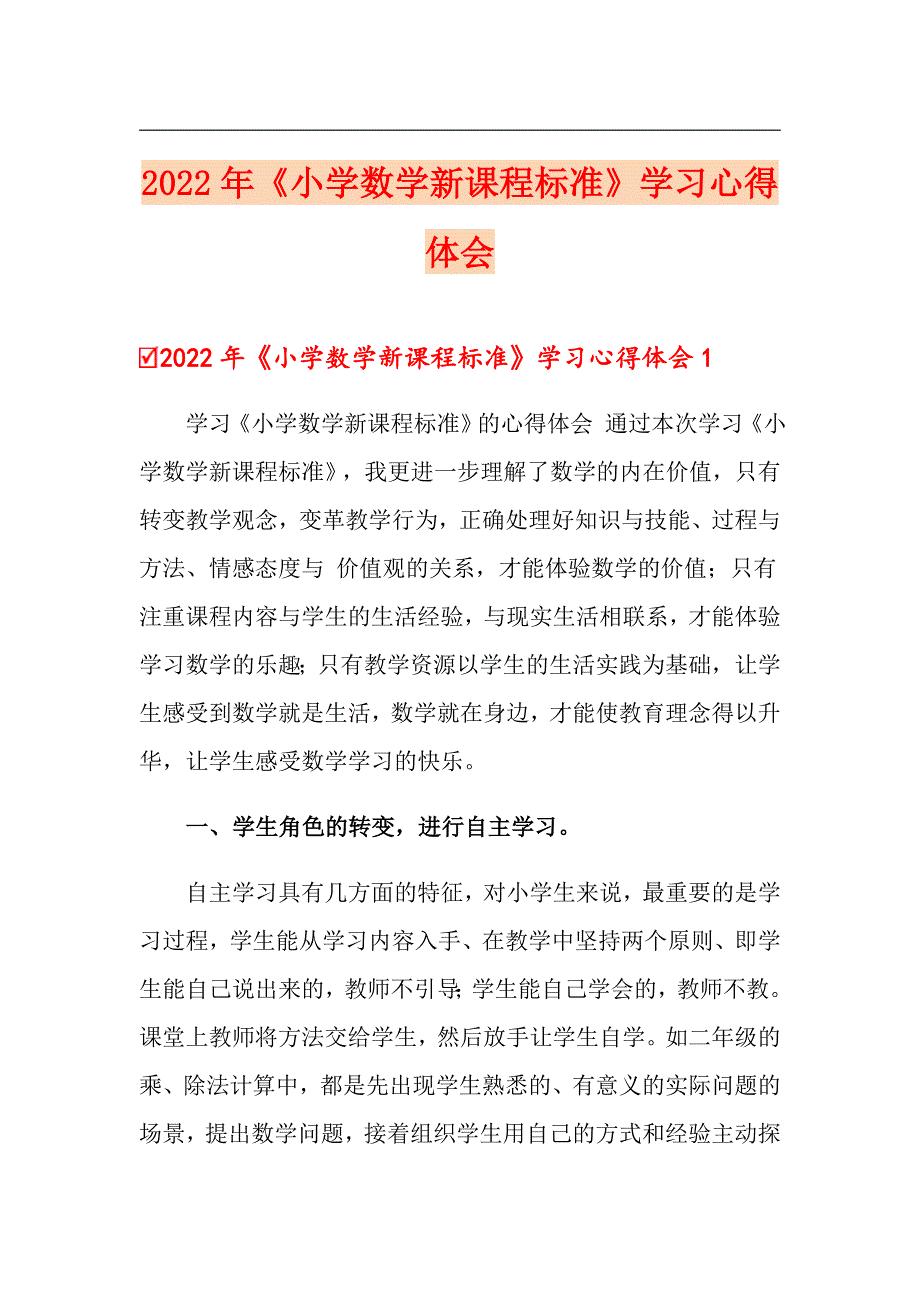 2022年《小学数学新课程标准》学习心得体会

☑2022年《小学数学新课程标准》学习心得体会1

学习《小学数学新课程标准》的心得体会 通过本次学习《小学数学新课程标准》，我更进一步理解了数学的内在价值，只有转变教学观念，变革教学行为，正确处理好知识与技能、过程与方法、情感态度与 价值观的关系，才能体验数学的价值；只有注重课程内容与学生的生活经验，与现实生活相联系，才能体验学习数学的乐趣；只有教学资源以学生的生活实践为基础，让学生感受到数学就是生活，数学就在身边，才能使教育理念得以升华，让学生感受数学学习的快乐。

一、学生角色的转变，进行自主学习。

自主学习具有几方面的特征，对小学生来说，最重要的是学习过程，学生能从学习内容入手、在教学中坚持两个原则、即学生能自己说出来的，教师不引导；学生能自己学会的，教师不教。课堂上教师将方法交给学生，然后放手让学生自学。如二年级的乘、除法计算中，都是先出现学生熟悉的、有意义的实际问题的场景，提出数学问题，接着组织学生用自己的方式和经验主动探